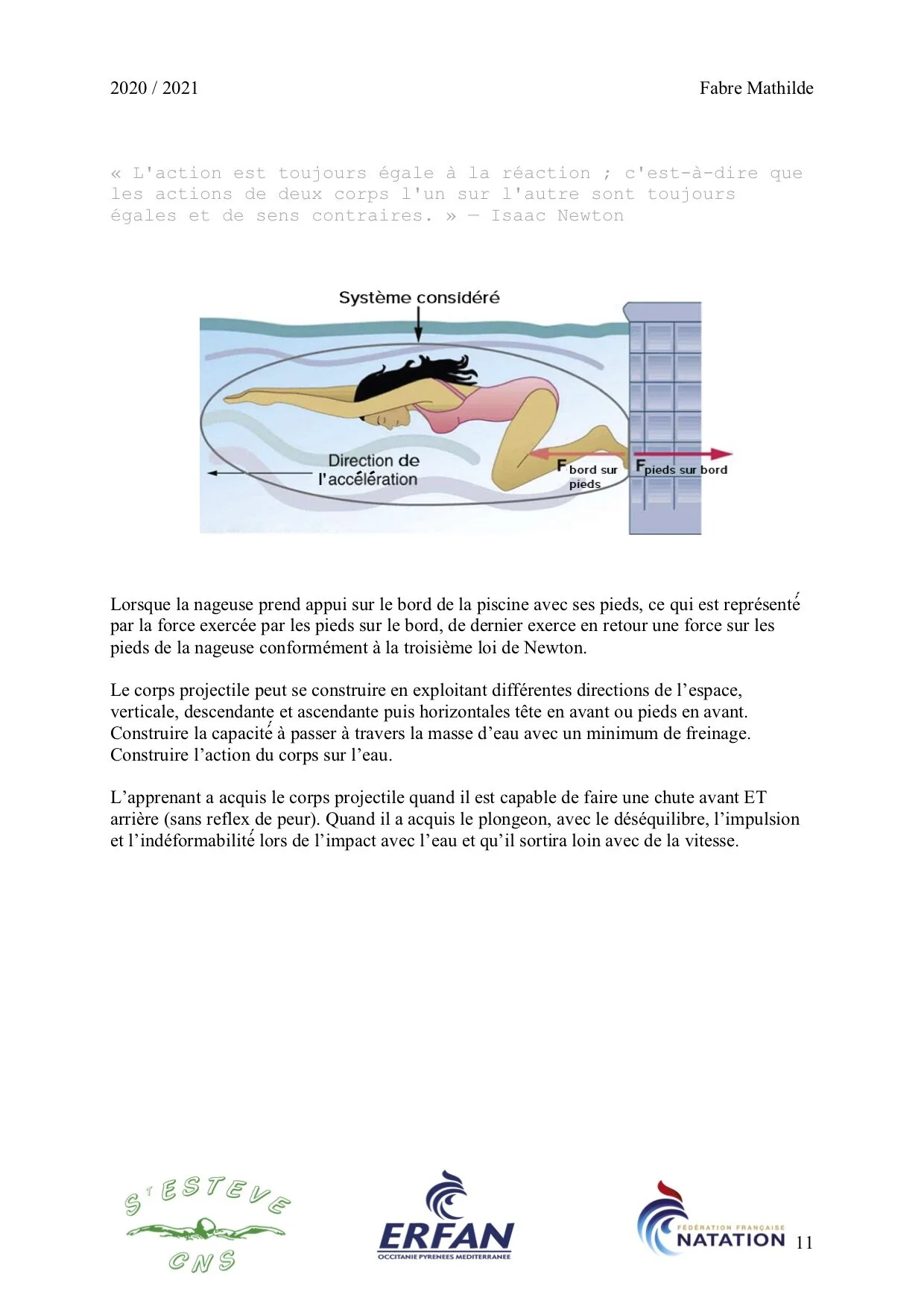 2020 / 2021

Fabre Mathilde

« L'action est toujours égale à la réaction ; c'est-à-dire que les actions de deux corps l'un sur l'autre sont toujours égales et de sens contraires. » — Isaac Newton

Système considéré

Direction de l'accélération

$F_{\text{bord sur pieds}}$

$F_{\text{pieds sur bord}}$

Lorsque la nageuse prend appui sur le bord de la piscine avec ses pieds, ce qui est représenté par la force exercée par les pieds sur le bord, de dernier exerce en retour une force sur les pieds de la nageuse conformément à la troisième loi de Newton.

Le corps projectile peut se construire en exploitant différentes directions de l'espace, verticale, descendante et ascendante puis horizontales tête en avant ou pieds en avant. Construire la capacité à passer à travers la masse d'eau avec un minimum de freinage. Construire l'action du corps sur l'eau.

L'apprenant a acquis le corps projectile quand il est capable de faire une chute avant ET arrière (sans reflex de peur). Quand il a acquis le plongeon, avec le déséquilibre, l'impulsion et l'indéformabilité lors de l'impact avec l'eau et qu'il sortira loin avec de la vitesse.

ST ESTEVE CNS

ERFAN
OCCITANIE PYRENEES MEDITERRANEE

FÉDÉRATION FRANÇAISE NATATION

11